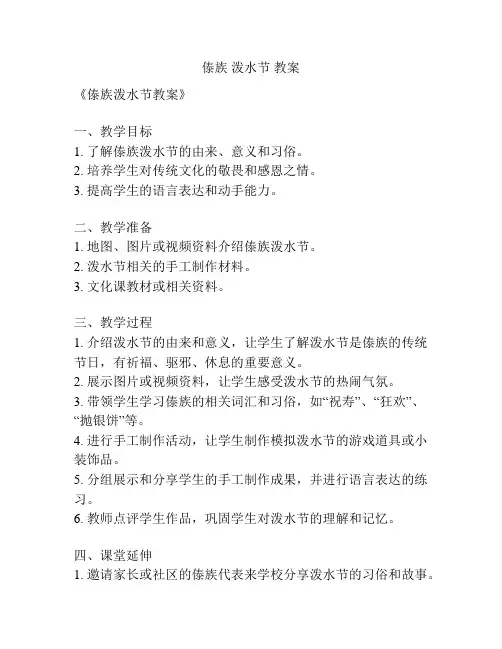 傣族 泼水节 教案

《傣族泼水节教案》

一、教学目标
1. 了解傣族泼水节的由来、意义和习俗。
2. 培养学生对传统文化的敬畏和感恩之情。
3. 提高学生的语言表达和动手能力。

二、教学准备
1. 地图、图片或视频资料介绍傣族泼水节。
2. 泼水节相关的手工制作材料。
3. 文化课教材或相关资料。

三、教学过程
1. 介绍泼水节的由来和意义，让学生了解泼水节是傣族的传统节日，有祈福、驱邪、休息的重要意义。
2. 展示图片或视频资料，让学生感受泼水节的热闹气氛。
3. 带领学生学习傣族的相关词汇和习俗，如“祝寿”、“狂欢”、“抛银饼”等。
4. 进行手工制作活动，让学生制作模拟泼水节的游戏道具或小装饰品。
5. 分组展示和分享学生的手工制作成果，并进行语言表达的练习。
6. 教师点评学生作品，巩固学生对泼水节的理解和记忆。

四、课堂延伸
1. 邀请家长或社区的傣族代表来学校分享泼水节的习俗和故事。